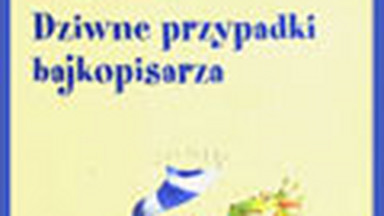 Dziwne przypadki bajkopisarza